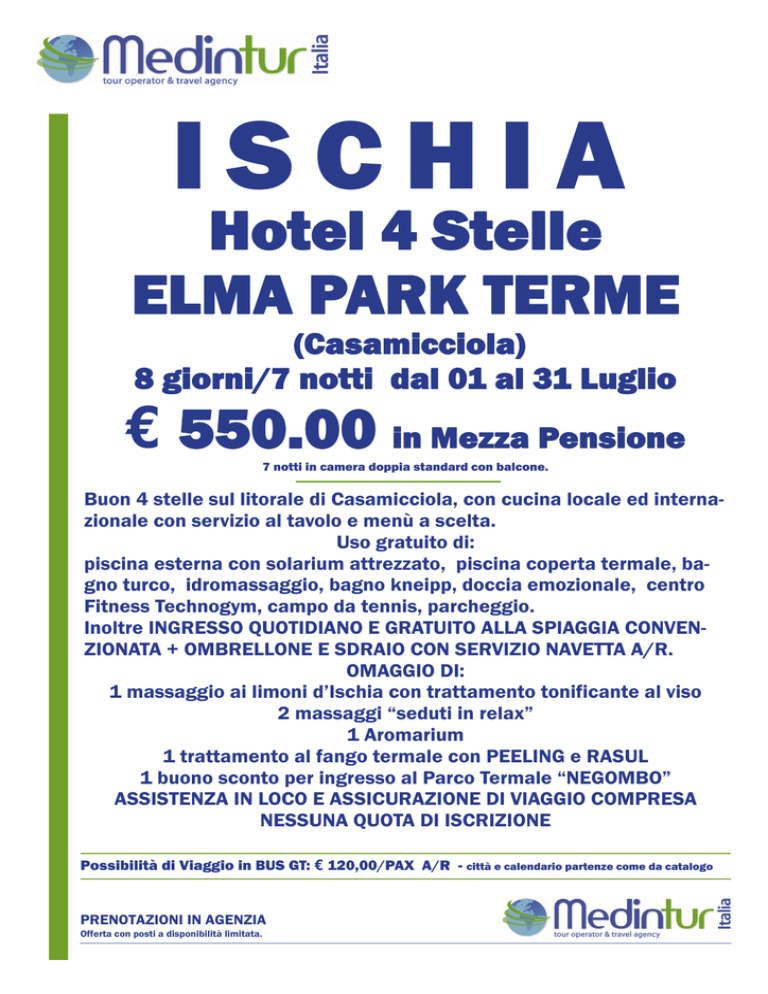 Medintur Italia
tour operator & travel agency

ISCHIA
Hotel 4 Stelle
ELMA PARK TERME
(Casamicciola)
8 giorni/7 notti dal 01 al 31 Luglio
€ 550.00 in Mezza Pensione
7 notti in camera doppia standard con balcone.

Buon 4 stelle sul litorale di Casamicciola, con cucina locale ed internazionale con servizio al tavolo e menù a scelta.
Uso gratuito di:
piscina esterna con solarium attrezzato, piscina coperta termale, bagno turco, idromassaggio, bagno kneipp, doccia emozionale, centro Fitness Technogym, campo da tennis, parcheggio.
Inoltre INGRESSO QUOTIDIANO E GRATUITO ALLA SPIAGGIA CONVENZIONATA + OMBRELLONE E SDRAIO CON SERVIZIO NAVETTA A/R.
OMAGGIO DI:
1 massaggio ai limoni d'Ischia con trattamento tonificante al viso
2 massaggi "seduti in relax"
1 Aromarium
1 trattamento al fango termale con PEELING e RASUL
1 buono sconto per ingresso al Parco Termale "NEGOMBO"
ASSISTENZA IN LOCO E ASSICURAZIONE DI VIAGGIO COMPRESA
NESSUNA QUOTA DI ISCRIZIONE

Possibilità di Viaggio in BUS GT: € 120,00/PAX A/R - città e calendario partenze come da catalogo

PRENOTAZIONI IN AGENZIA
Offerta con posti a disponibilità limitata.

Medintur Italia
tour operator & travel agency